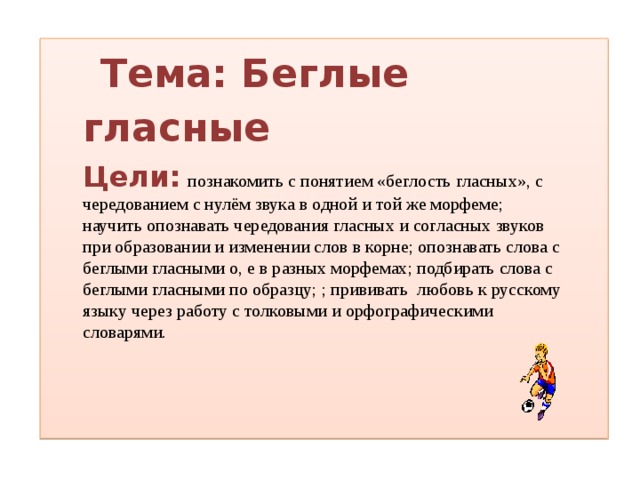 Тема: Беглые гласные

Цели: познакомить с понятием «беглость гласных», с чередованием с нулём звука в одной и той же морфеме; научить опознавать чередования гласных и согласных звуков при образовании и изменении слов в корне; опознавать слова с беглыми гласными о, е в разных морфемах; подбирать слова с беглыми гласными по образцу; ; прививать любовь к русскому языку через работу с толковыми и орфографическими словарями.